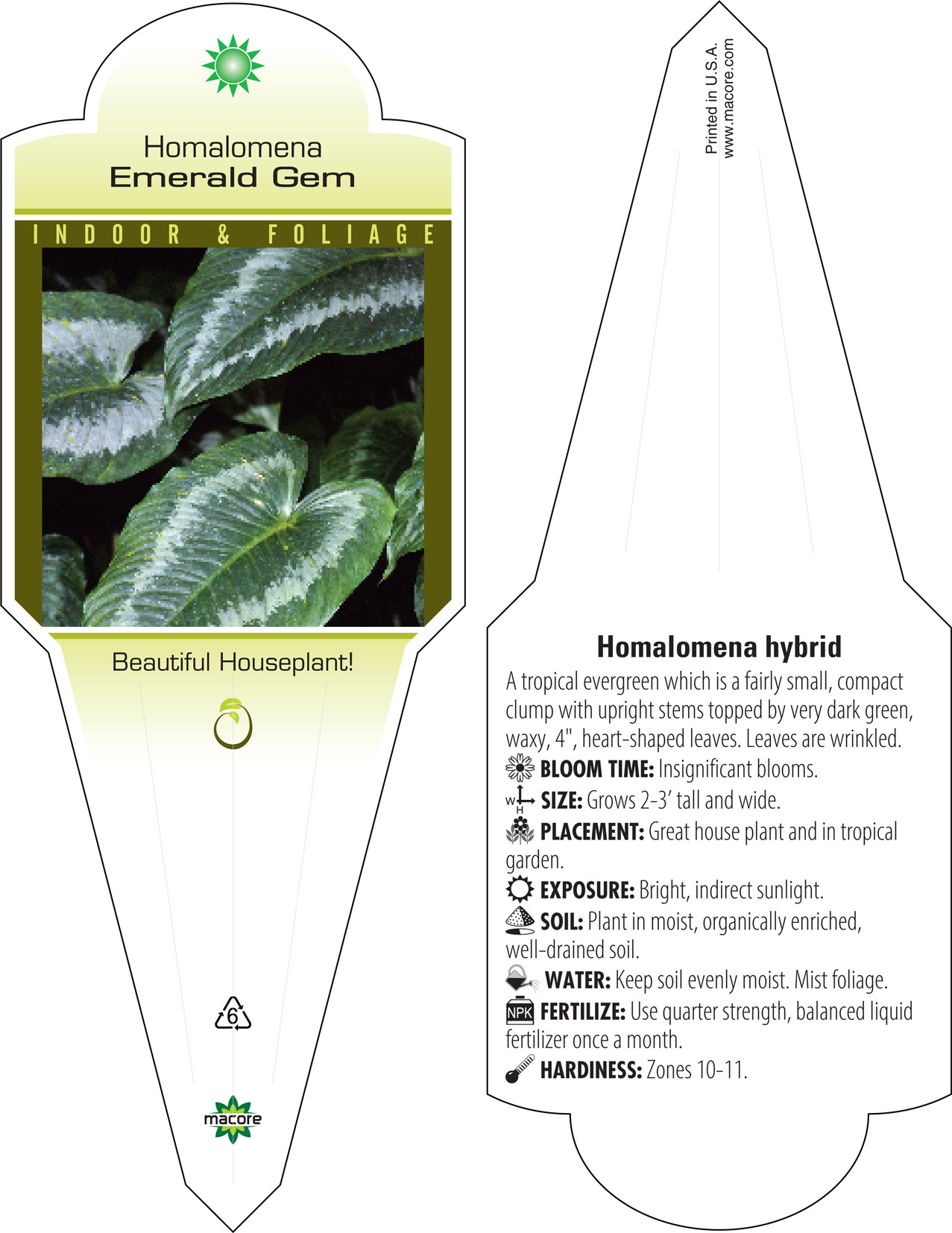 Homalomena
Emerald Gem

INDOOR & FOLIAGE

Beautiful Houseplant!

6

macore

Printed in U.S.A.
www.macore.com

Homalomena hybrid

A tropical evergreen which is a fairly small, compact clump with upright stems topped by very dark green, waxy, 4", heart-shaped leaves. Leaves are wrinkled.

BLOOM TIME: Insignificant blooms.

W H SIZE: Grows 2-3' tall and wide.

PLACEMENT: Great house plant and in tropical garden.

EXPOSURE: Bright, indirect sunlight.

SOIL: Plant in moist, organically enriched, well-drained soil.

WATER: Keep soil evenly moist. Mist foliage.

NPK FERTILIZE: Use quarter strength, balanced liquid fertilizer once a month.

HARDINESS: Zones 10-11.